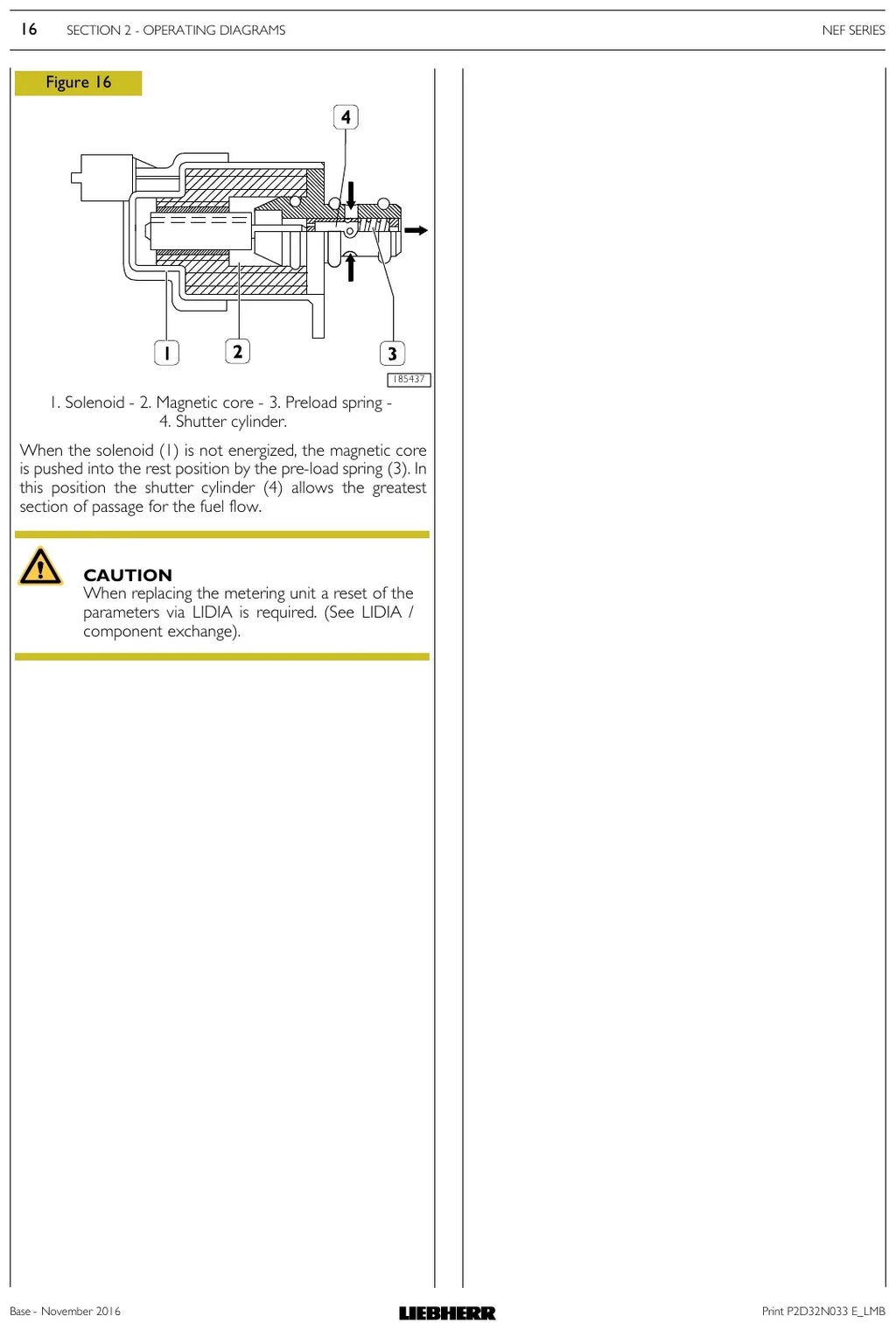 16 SECTION 2 - OPERATING DIAGRAMS NEF SERIES

Figure 16

4

1 2 3

185437

1. Solenoid - 2. Magnetic core - 3. Preload spring - 4. Shutter cylinder.

When the solenoid (1) is not energized, the magnetic core is pushed into the rest position by the pre-load spring (3). In this position the shutter cylinder (4) allows the greatest section of passage for the fuel flow.

CAUTION
When replacing the metering unit a reset of the parameters via LIDIA is required. (See LIDIA / component exchange).

Base - November 2016 LIEBHERR Print P2D32N033 E_LMB